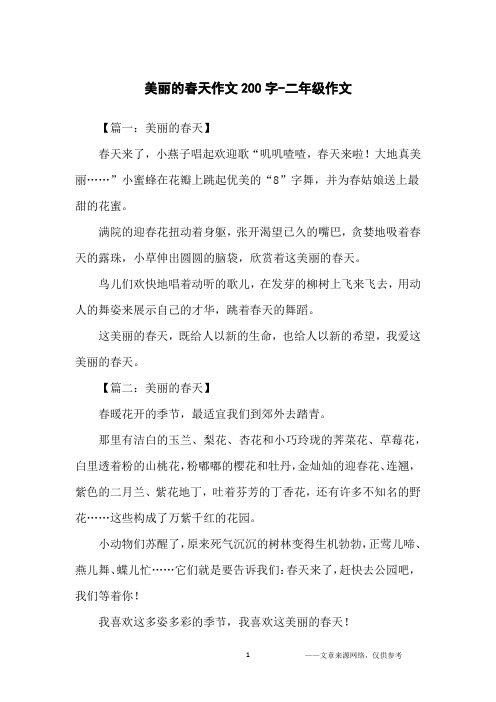 美丽的春天作文200字-二年级作文

【篇一：美丽的春天】

春天来了，小燕子唱起欢迎歌“叽叽喳喳，春天来啦！大地真美丽……”小蜜蜂在花瓣上跳起优美的“8”字舞，并为春姑娘送上最甜的花蜜。

满院的迎春花扭动着身躯，张开渴望已久的嘴巴，贪婪地吸着春天的露珠，小草伸出圆圆的脑袋，欣赏着这美丽的春天。

鸟儿们欢快地唱着动听的歌儿，在发芽的柳树上飞来飞去，用动人的舞姿来展示自己的才华，跳着春天的舞蹈。

这美丽的春天，既给人以新的生命，也给人以新的希望，我爱这美丽的春天。

【篇二：美丽的春天】

春暖花开的季节，最适宜我们到郊外去踏青。

那里有洁白的玉兰、梨花、杏花和小巧玲珑的荠菜花、草莓花，白里透着粉的山桃花，粉嘟嘟的樱花和牡丹，金灿灿的迎春花、连翘，紫色的二月兰、紫花地丁，吐着芬芳的丁香花，还有许多不知名的野花……这些构成了万紫千红的花园。

小动物们苏醒了，原来死气沉沉的树林变得生机勃勃，正莺儿啼、燕儿舞、蝶儿忙……它们就是要告诉我们：春天来了，赶快去公园吧，我们等着你！

我喜欢这多姿多彩的季节，我喜欢这美丽的春天！

1　　——文章来源网络，仅供参考